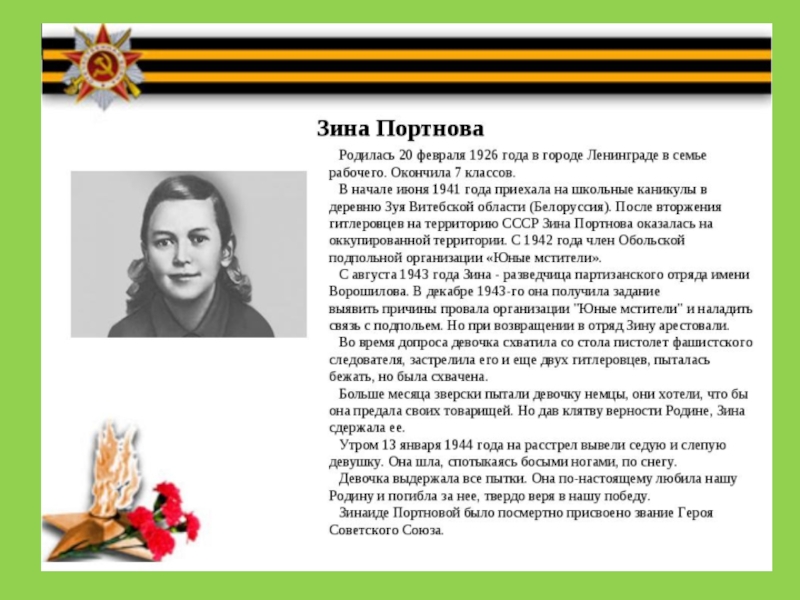 Зина Портнова

Родилась 20 февраля 1926 года в городе Ленинграде в семье рабочего. Окончила 7 классов.

В начале июня 1941 года приехала на школьные каникулы в деревню Зуя Витебской области (Белоруссия). После вторжения гитлеровцев на территорию СССР Зина Портнова оказалась на оккупированной территории. С 1942 года член Обольской подпольной организации «Юные мстители».

С августа 1943 года Зина - разведчица партизанского отряда имени Ворошилова. В декабре 1943-го она получила задание выявить причины провала организации "Юные мстители" и наладить связь с подпольем. Но при возвращении в отряд Зину арестовали.

Во время допроса девочка схватила со стола пистолет фашистского следователя, застрелила его и еще двух гитлеровцев, пыталась бежать, но была схвачена.

Больше месяца зверски пытали девочку немцы, они хотели, что бы она предала своих товарищей. Но дав клятву верности Родине, Зина сдержала ее.

Утром 13 января 1944 года на расстрел вывели седую и слепую девушку. Она шла, спотыкаясь босыми ногами, по снегу.

Девочка выдержала все пытки. Она по-настоящему любила нашу Родину и погибла за нее, твердо веря в нашу победу.

Зинаиде Портновой было посмертно присвоено звание Героя Советского Союза.